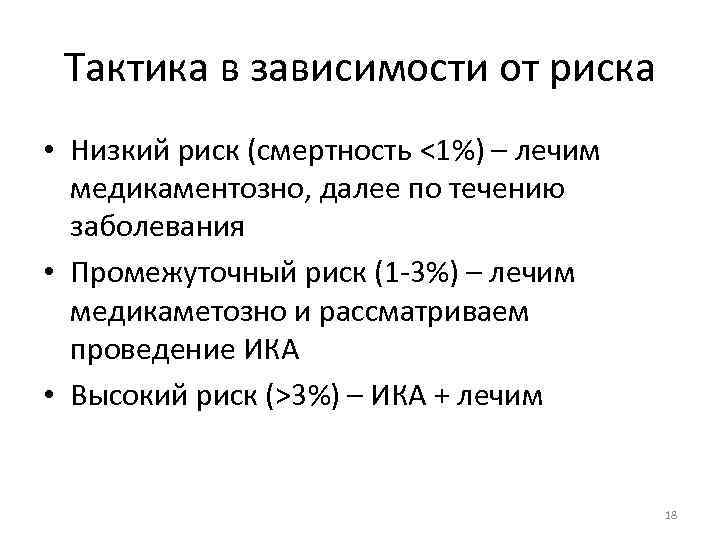 Тактика в зависимости от риска

• Низкий риск (смертность <1%) – лечим медикаментозно, далее по течению заболевания
• Промежуточный риск (1-3%) – лечим медикаметозно и рассматриваем проведение ИКА
• Высокий риск (>3%) – ИКА + лечим

18